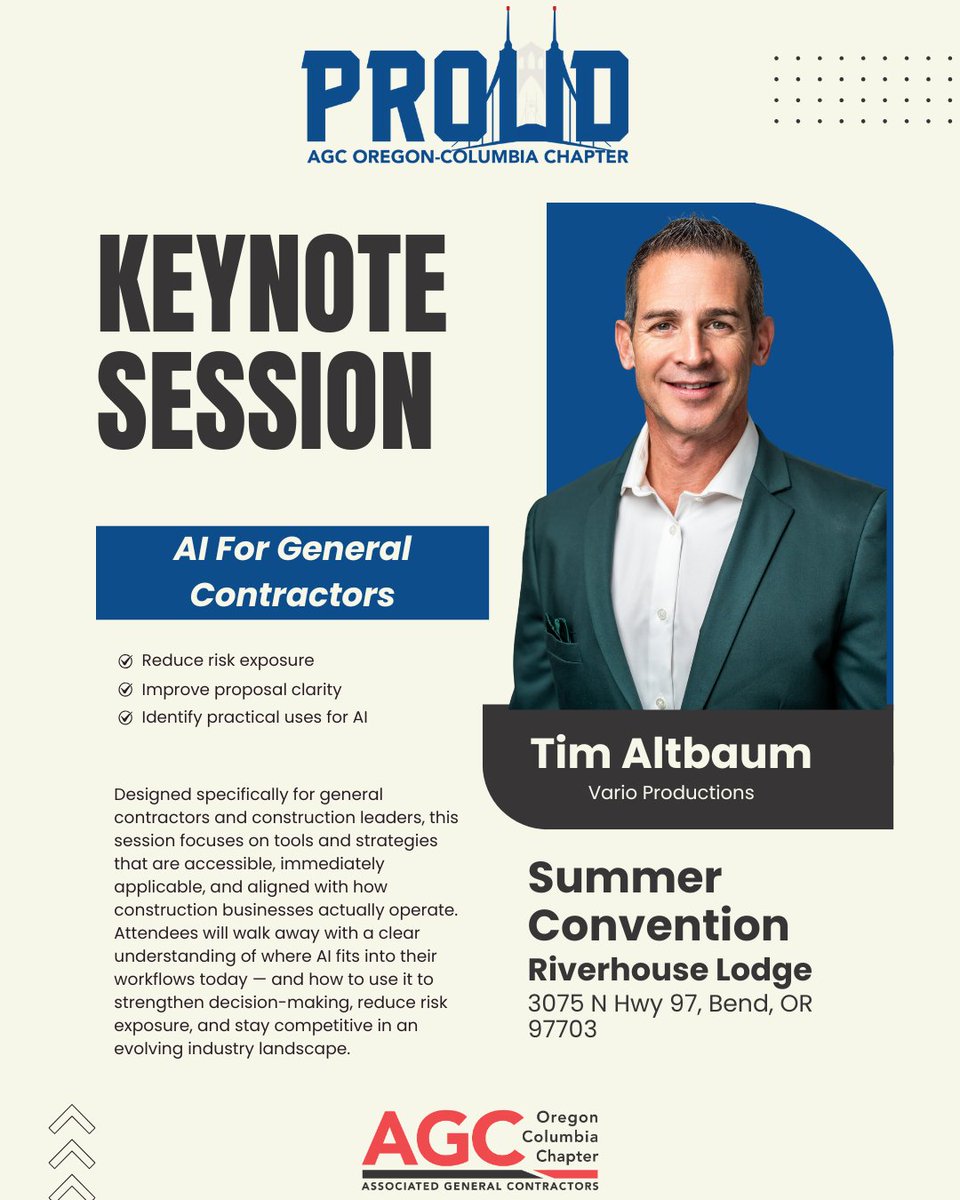 PROUD
AGC OREGON-COLUMBIA CHAPTER

KEYNOTE SESSION

AI For General Contractors

Reduce risk exposure
Improve proposal clarity
Identify practical uses for AI

Designed specifically for general contractors and construction leaders, this session focuses on tools and strategies that are accessible, immediately applicable, and aligned with how construction businesses actually operate. Attendees will walk away with a clear understanding of where AI fits into their workflows today — and how to use it to strengthen decision-making, reduce risk exposure, and stay competitive in an evolving industry landscape.

Tim Altbaum
Vario Productions

Summer Convention
Riverhouse Lodge
3075 N Hwy 97, Bend, OR 97703

AGC Oregon Columbia Chapter
ASSOCIATED GENERAL CONTRACTORS